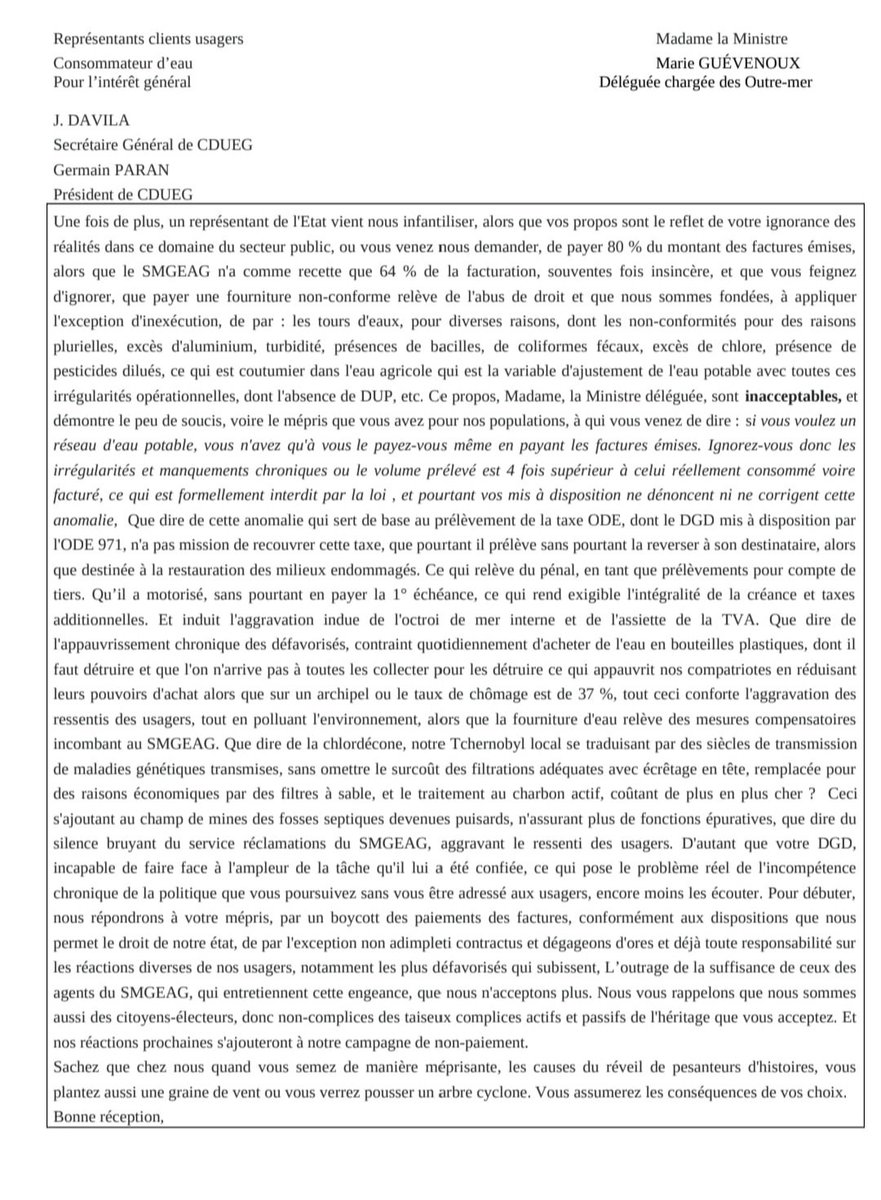 Représentants clients usagers
Consommateur d'eau
Pour l'intérêt général

Madame la Ministre
Marie GUÉVENOUX
Déléguée chargée des Outre-mer

J. DAVILA
Secrétaire Général de CDUEG
Germain PARAN
Président de CDUEG

Une fois de plus, un représentant de l'Etat vient nous infantiliser, alors que vos propos sont le reflet de votre ignorance des réalités dans ce domaine du secteur public, ou vous venez nous demander, de payer 80 % du montant des factures émises, alors que le SMGEAG n'a comme recette que 64 % de la facturation, souventes fois insincère, et que vous feignez d'ignorer, que payer une fourniture non-conforme relève de l'abus de droit et que nous sommes fondées, à appliquer l'exception d'inexécution, de par : les tours d'eaux, pour diverses raisons, dont les non-conformités pour des raisons plurielles, excès d'aluminium, turbidité, présences de bacilles, de coliformes fécaux, excès de chlore, présence de pesticides dilués, ce qui est coutumier dans l'eau agricole qui est la variable d'ajustement de l'eau potable avec toutes ces irrégularités opérationnelles, dont l'absence de DUP, etc. Ce propos, Madame, la Ministre déléguée, sont inacceptables, et démontre le peu de soucis, voire le mépris que vous avez pour nos populations, à qui vous venez de dire : si vous voulez un réseau d'eau potable, vous n'avez qu'à vous le payez-vous même en payant les factures émises. Ignorez-vous donc les irrégularités et manquements chroniques ou le volume prélevé est 4 fois supérieur à celui réellement consommé voire facturé, ce qui est formellement interdit par la loi , et pourtant vos mis à disposition ne dénoncent ni ne corrigent cette anomalie, Que dire de cette anomalie qui sert de base au prélèvement de la taxe ODE, dont le DGD mis à disposition par l'ODE 971, n'a pas mission de recouvrer cette taxe, que pourtant il prélève sans pourtant la reverser à son destinataire, alors que destinée à la restauration des milieux endommagés. Ce qui relève du pénal, en tant que prélèvements pour compte de tiers. Qu'il a motorisé, sans pourtant en payer la 1° échéance, ce qui rend exigible l'intégralité de la créance et taxes additionnelles. Et induit l'aggravation indue de l'octroi de mer interne et de l'assiette de la TVA. Que dire de l'appauvrissement chronique des défavorisés, contraint quotidiennement d'acheter de l'eau en bouteilles plastiques, dont il faut détruire et que l'on n'arrive pas à toutes les collecter pour les détruire ce qui appauvrit nos compatriotes en réduisant leurs pouvoirs d'achat alors que sur un archipel ou le taux de chômage est de 37 %, tout ceci conforte l'aggravation des ressentis des usagers, tout en polluant l'environnement, alors que la fourniture d'eau relève des mesures compensatoires incombant au SMGEAG. Que dire de la chlordécone, notre Tchernobyl local se traduisant par des siècles de transmission de maladies génétiques transmises, sans omettre le surcoût des filtrations adéquates avec écrêtage en tête, remplacée pour des raisons économiques par des filtres à sable, et le traitement au charbon actif, coûtant de plus en plus cher ? Ceci s'ajoutant au champ de mines des fosses septiques devenues puisards, n'assurant plus de fonctions épuratives, que dire du silence bruyant du service réclamations du SMGEAG, aggravant le ressenti des usagers. D'autant que votre DGD, incapable de faire face à l'ampleur de la tâche qu'il lui a été confiée, ce qui pose le problème réel de l'incompétence chronique de la politique que vous poursuivez sans vous être adressé aux usagers, encore moins les écouter. Pour débuter, nous répondrons à votre mépris, par un boycott des paiements des factures, conformément aux dispositions que nous permet le droit de notre état, de par l'exception non adimpleti contractus et dégageons d'ores et déjà toute responsabilité sur les réactions diverses de nos usagers, notamment les plus défavorisés qui subissent, L'outrage de la suffisance de ceux des agents du SMGEAG, qui entretiennent cette engeance, que nous n'acceptons plus. Nous vous rappelons que nous sommes aussi des citoyens-électeurs, donc non-complices des taiseux complices actifs et passifs de l'héritage que vous acceptez. Et nos réactions prochaines s'ajouteront à notre campagne de non-paiement.
Sachez que chez nous quand vous semez de manière méprisante, les causes du réveil de pesanteurs d'histoires, vous plantez aussi une graine de vent ou vous verrez pousser un arbre cyclone. Vous assumerez les conséquences de vos choix.
Bonne réception,